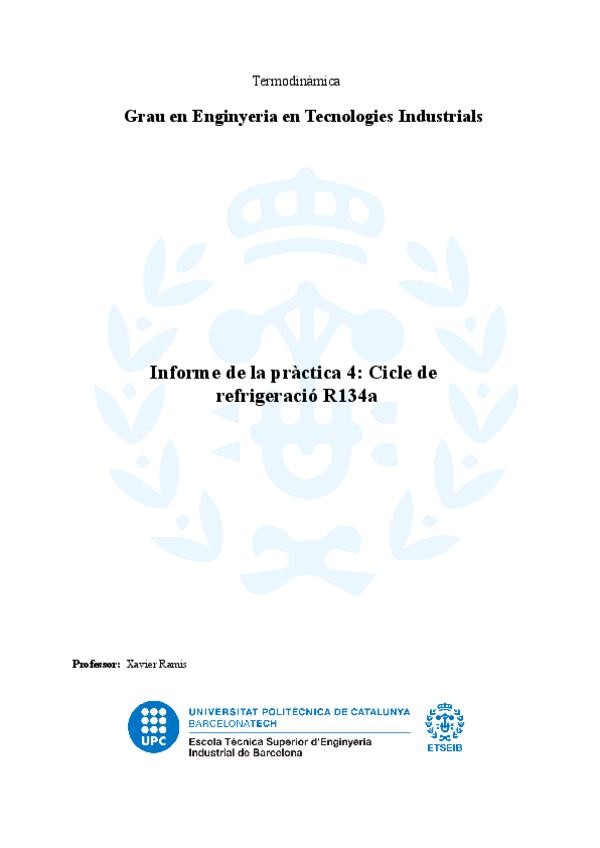 Termodinàmica

Grau en Enginyeria en Tecnologies Industrials

Informe de la pràctica 4: Cicle de refrigeració R134a

Professor: Xavier Ramis

UPC

UNIVERSITAT POLITÈCNICA DE CATALUNYA
BARCELONATECH
Escola Tècnica Superior d'Enginyeria Industrial de Barcelona

ETSEIB